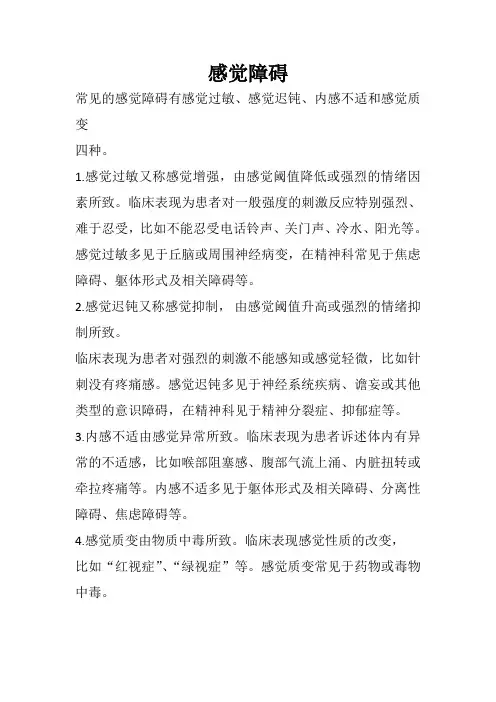 感觉障碍

常见的感觉障碍有感觉过敏、感觉迟钝、内感不适和感觉质变

四种。

1.感觉过敏又称感觉增强，由感觉阈值降低或强烈的情绪因素所致。临床表现为患者对一般强度的刺激反应特别强烈、难于忍受，比如不能忍受电话铃声、关门声、冷水、阳光等。感觉过敏多见于丘脑或周围神经病变，在精神科常见于焦虑障碍、躯体形式及相关障碍等。

2.感觉迟钝又称感觉抑制，由感觉阈值升高或强烈的情绪抑制所致。

临床表现为患者对强烈的刺激不能感知或感觉轻微，比如针刺没有疼痛感。感觉迟钝多见于神经系统疾病、谵妄或其他类型的意识障碍，在精神科见于精神分裂症、抑郁症等。

3.内感不适由感觉异常所致。临床表现为患者诉述体内有异常的不适感，比如喉部阻塞感、腹部气流上涌、内脏扭转或牵拉疼痛等。内感不适多见于躯体形式及相关障碍、分离性障碍、焦虑障碍等。

4.感觉质变由物质中毒所致。临床表现感觉性质的改变，

比如“红视症”、“绿视症”等。感觉质变常见于药物或毒物中毒。